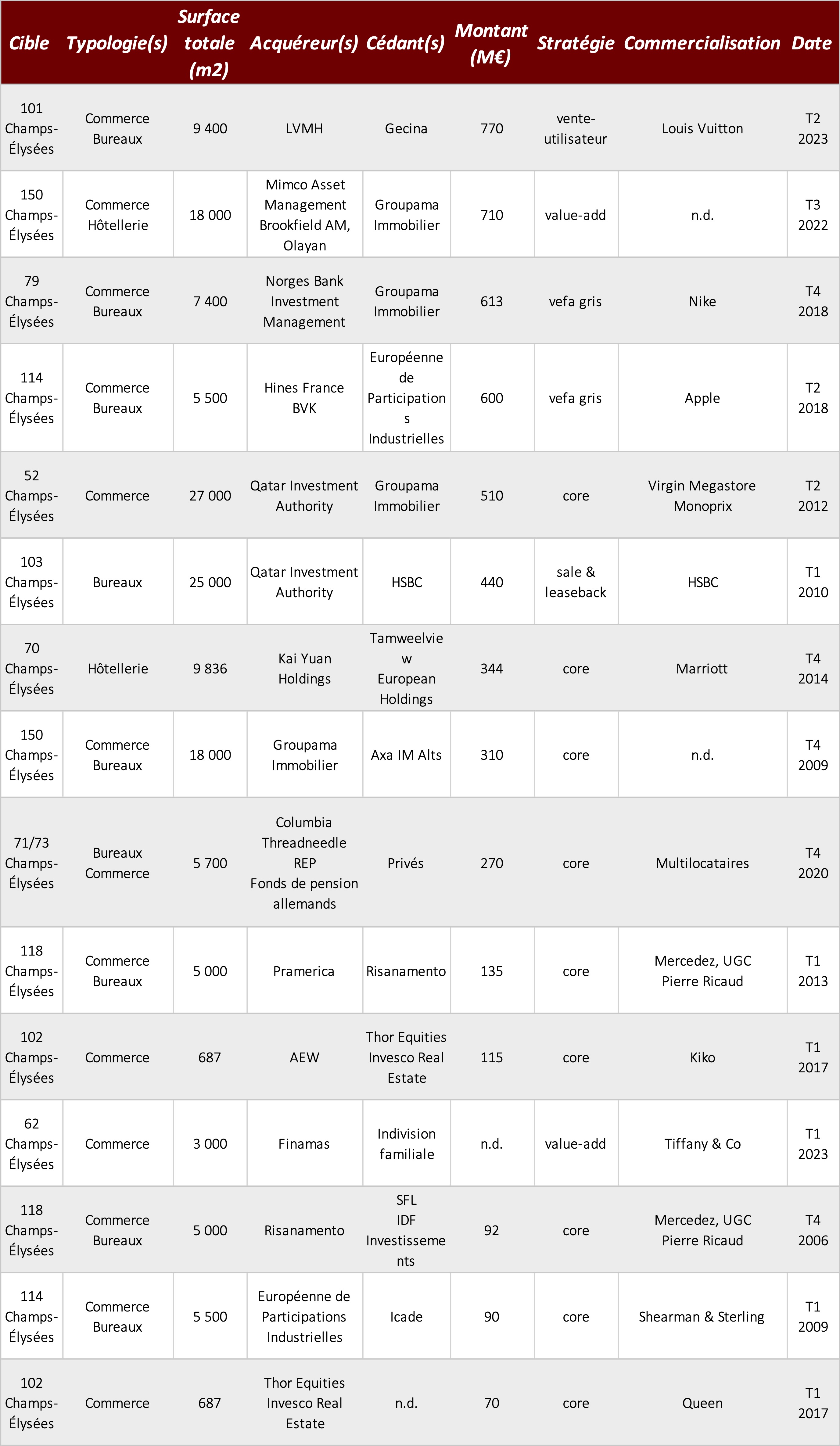 | Cible | Typologie(s) | Surface totale (m2) | Acquéreur(s) | Cédant(s) | Montant (M€) | Stratégie | Commercialisation | Date |
|---|---|---|---|---|---|---|---|---|
| 101 Champs-Élysées | Commerce Bureaux | 9 400 | LVMH | Gecina | 770 | vente-utilisateur | Louis Vuitton | T2 2023 |
| 150 Champs-Élysées | Commerce Hôtellerie | 18 000 | Mimco Asset Management Brookfield AM, Olayan | Groupama Immobilier | 710 | value-add | n.d. | T3 2022 |
| 79 Champs-Élysées | Commerce Bureaux | 7 400 | Norges Bank Investment Management | Groupama Immobilier | 613 | vefa gris | Nike | T4 2018 |
| 114 Champs-Élysées | Commerce Bureaux | 5 500 | Hines France BVK | Européenne de Participations Industrielles | 600 | vefa gris | Apple | T2 2018 |
| 52 Champs-Élysées | Commerce | 27 000 | Qatar Investment Authority | Groupama Immobilier | 510 | core | Virgin Megastore Monoprix | T2 2012 |
| 103 Champs-Élysées | Bureaux | 25 000 | Qatar Investment Authority | HSBC | 440 | sale & leaseback | HSBC | T1 2010 |
| 70 Champs-Élysées | Hôtellerie | 9 836 | Kai Yuan Holdings | Tamweelview European Holdings | 344 | core | Marriott | T4 2014 |
| 150 Champs-Élysées | Commerce Bureaux | 18 000 | Groupama Immobilier | Axa IM Alts | 310 | core | n.d. | T4 2009 |
| 71/73 Champs-Élysées | Bureaux Commerce | 5 700 | Columbia Threadneedle REP Fonds de pension allemands | Privés | 270 | core | Multilocataires | T4 2020 |
| 118 Champs-Élysées | Commerce Bureaux | 5 000 | Pramerica | Risanamento | 135 | core | Mercedez, UGC Pierre Ricaud | T1 2013 |
| 102 Champs-Élysées | Commerce | 687 | AEW | Thor Equities Invesco Real Estate | 115 | core | Kiko | T1 2017 |
| 62 Champs-Élysées | Commerce | 3 000 | Finamas | Indivision familiale | n.d. | value-add | Tiffany & Co | T1 2023 |
| 118 Champs-Élysées | Commerce Bureaux | 5 000 | Risanamento | SFL IDF Investissements | 92 | core | Mercedez, UGC Pierre Ricaud | T4 2006 |
| 114 Champs-Élysées | Commerce Bureaux | 5 500 | Européenne de Participations Industrielles | Icade | 90 | core | Shearman & Sterling | T1 2009 |
| 102 Champs-Élysées | Commerce | 687 | Thor Equities Invesco Real Estate | n.d. | 70 | core | Queen | T1 2017 |